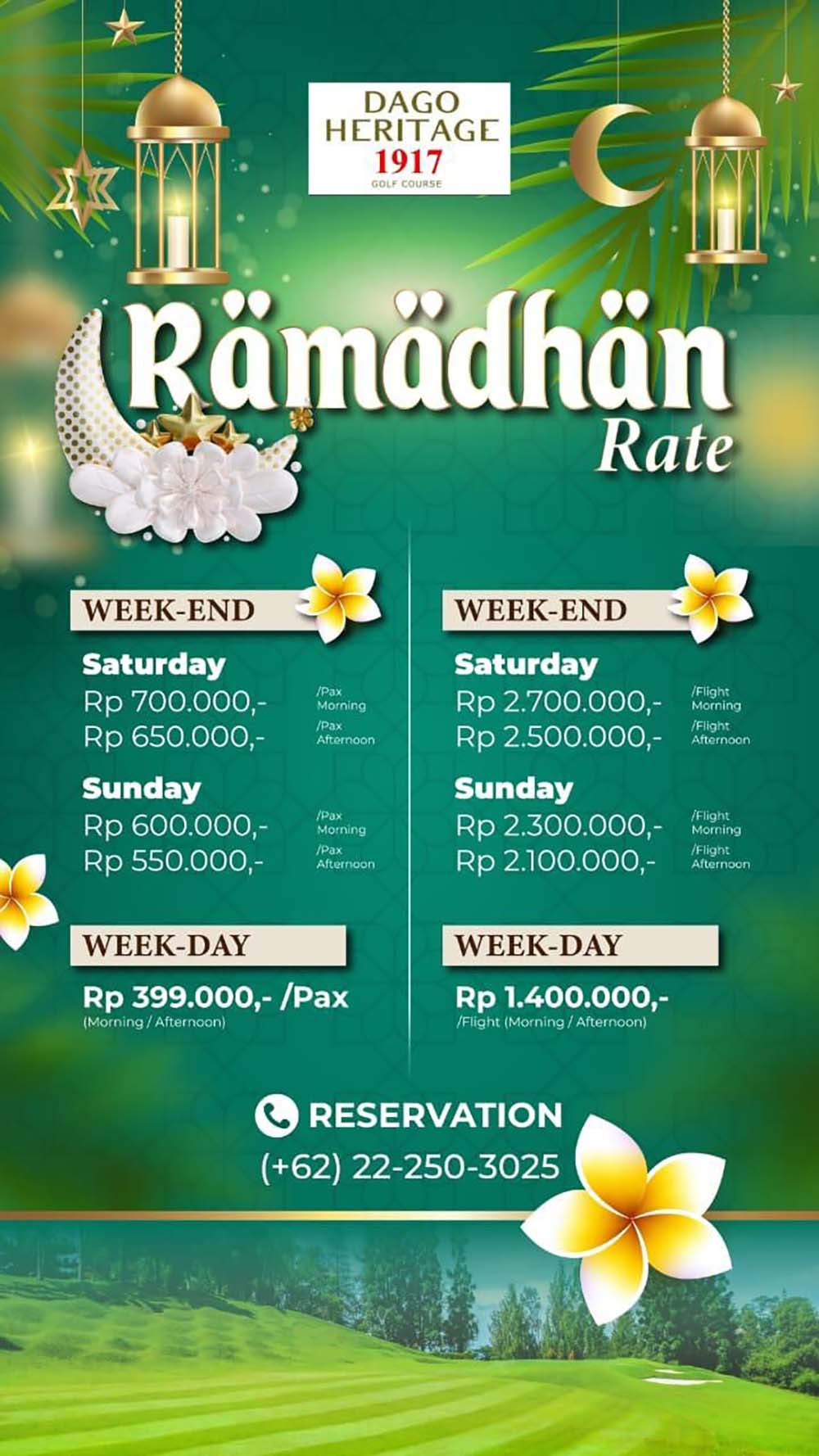 DAGO HERITAGE 1917 GOLF COURSE

Rämädhän Rate

WEEK-END

Saturday
Rp 700.000,- /Pax Morning
Rp 650.000,- /Pax Afternoon

Sunday
Rp 600.000,- /Pax Morning
Rp 550.000,- /Pax Afternoon

WEEK-DAY

Rp 399.000,- /Pax
(Morning / Afternoon)

WEEK-END

Saturday
Rp 2.700.000,- /Flight Morning
Rp 2.500.000,- /Flight Afternoon

Sunday
Rp 2.300.000,- /Flight Morning
Rp 2.100.000,- /Flight Afternoon

WEEK-DAY

Rp 1.400.000,-
/Flight (Morning / Afternoon)

RESERVATION
(+62) 22-250-3025